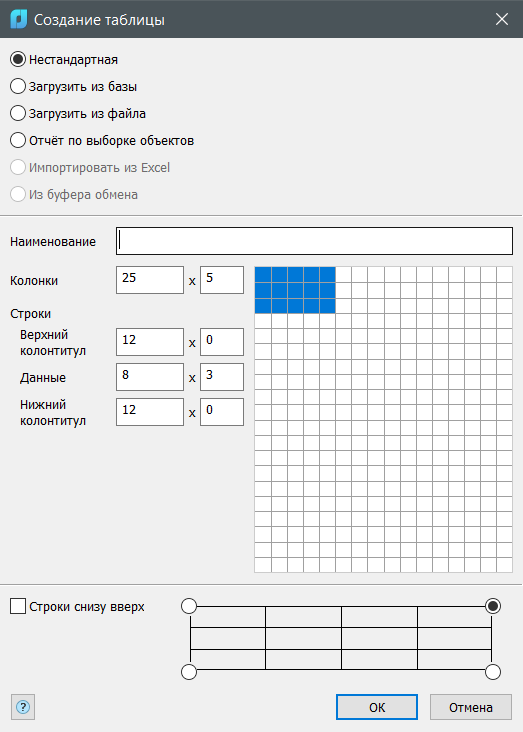 Создание таблицы

Нестандартная
Загрузить из базы
Загрузить из файла
Отчёт по выборке объектов
Импортировать из Excel
Из буфера обмена

Наименование
Колонки 25 x 5
Строки
Верхний колонтитул 12 x 0
Данные 8 x 3
Нижний колонтитул 12 x 0

Строки снизу вверх

?
OK
Отмена